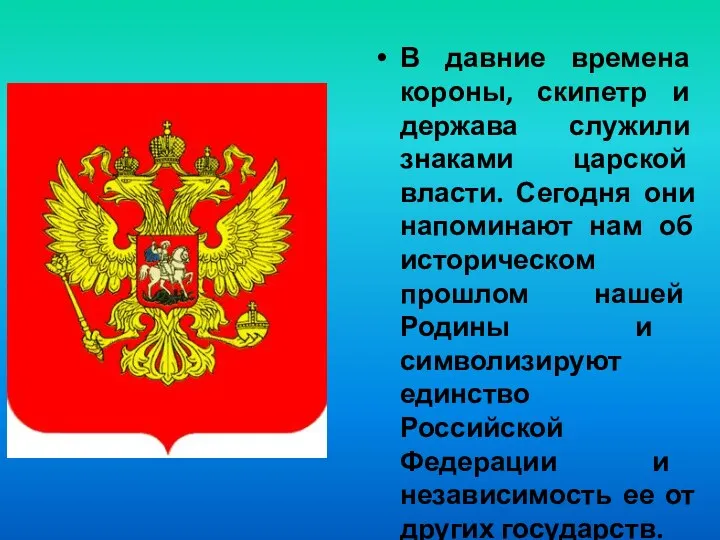 • В давние времена короны, скипетр и держава служили знаками царской власти. Сегодня они напоминают нам об историческом прошлом нашей Родины и символизируют единство Российской Федерации и независимость ее от других государств.